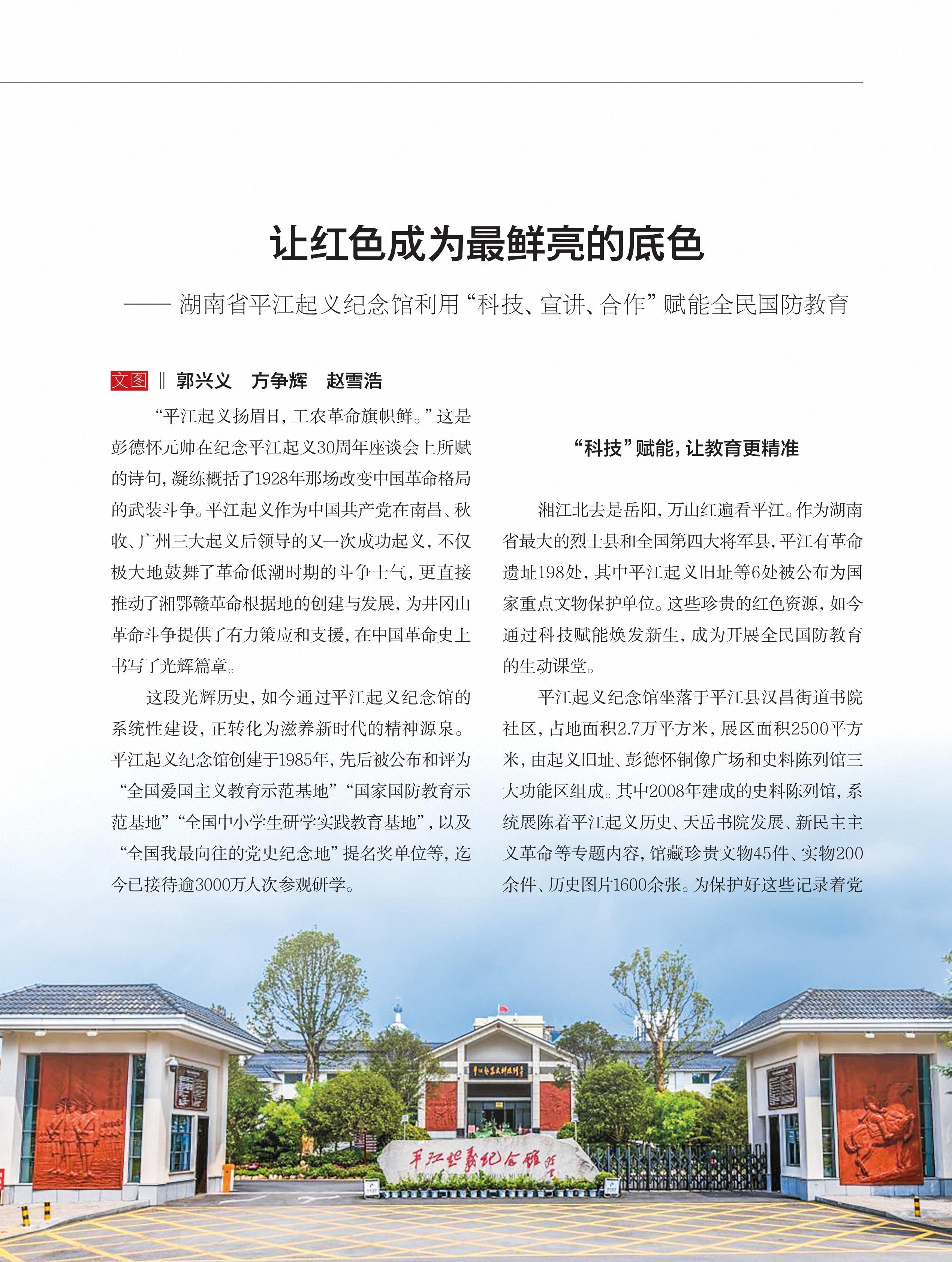 让红色成为最鲜亮的底色

—— 湖南省平江起义纪念馆利用“科技、宣讲、合作”赋能全民国防教育

文图 ‖ 郭兴义　方争辉　赵雪浩

“平江起义扬眉日，工农革命旗帜鲜。”这是彭德怀元帅在纪念平江起义30周年座谈会上所赋的诗句，凝练概括了1928年那场改变中国革命格局的武装斗争。平江起义作为中国共产党在南昌、秋收、广州三大起义后领导的又一次成功起义，不仅极大地鼓舞了革命低潮时期的斗争士气，更直接推动了湘鄂赣革命根据地的创建与发展，为井冈山革命斗争提供了有力策应和支援，在中国革命史上书写了光辉篇章。

这段光辉历史，如今通过平江起义纪念馆的系统性建设，正转化为滋养新时代的精神源泉。平江起义纪念馆创建于1985年，先后被公布和评为“全国爱国主义教育示范基地”“国家国防教育示范基地”“全国中小学生研学实践教育基地”，以及“全国我最向往的党史纪念地”提名奖单位等，迄今已接待逾3000万人次参观研学。

“科技”赋能，让教育更精准

湘江北去是岳阳，万山红遍看平江。作为湖南省最大的烈士县和全国第四大将军县，平江有革命遗址198处，其中平江起义旧址等6处被公布为国家重点文物保护单位。这些珍贵的红色资源，如今通过科技赋能焕发新生，成为开展全民国防教育的生动课堂。

平江起义纪念馆坐落于平江县汉昌街道书院社区，占地面积2.7万平方米，展区面积2500平方米，由起义旧址、彭德怀铜像广场和史料陈列馆三大功能区组成。其中2008年建成的史料陈列馆，系统展陈着平江起义历史、天岳书院发展、新民主主义革命等专题内容，馆藏珍贵文物45件、实物200余件、历史图片1600余张。为保护好这些记录着党

平江起义纪念馆